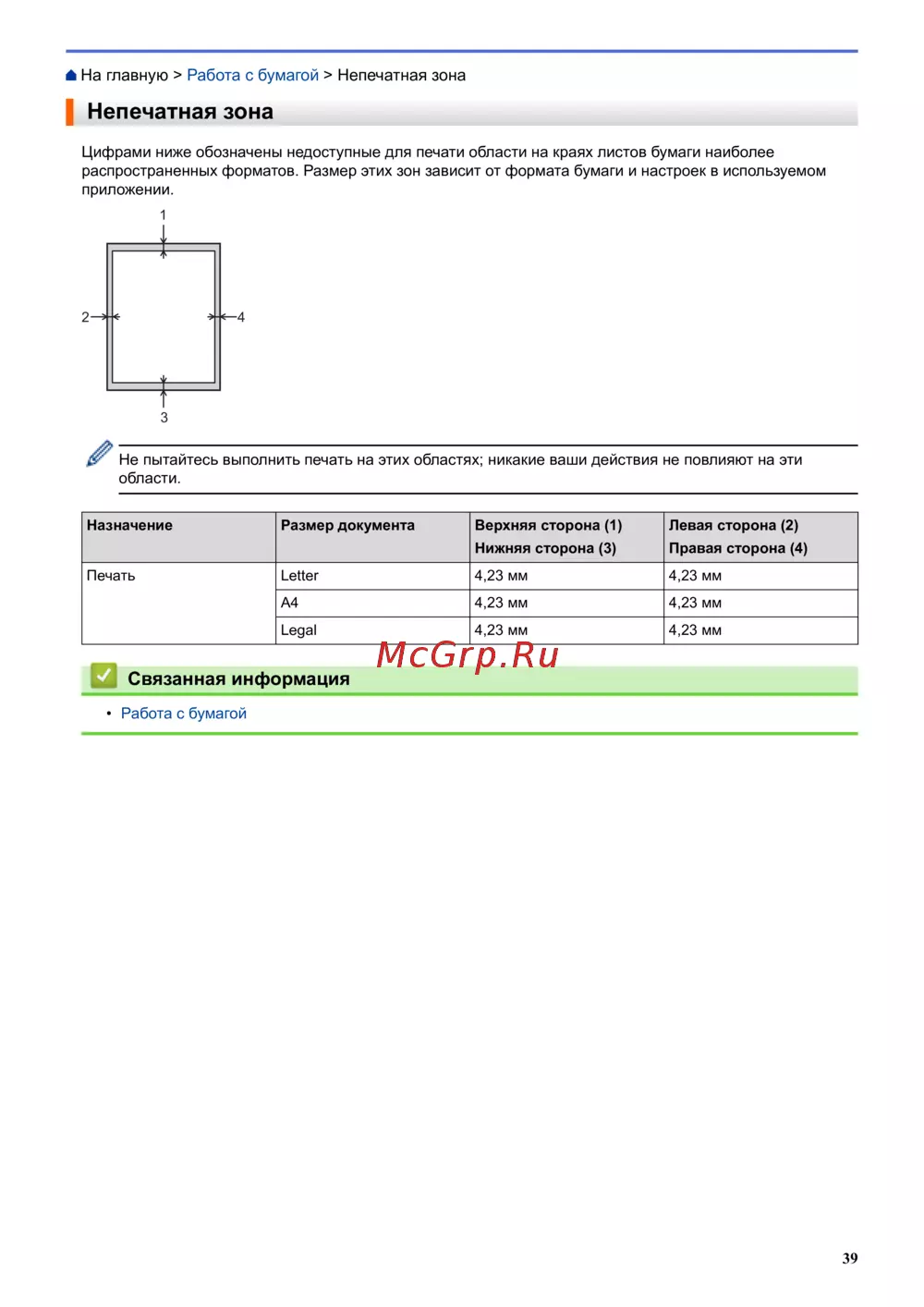 На главную > Работа с бумагой > Непечатная зона

Непечатная зона

Цифрами ниже обозначены недоступные для печати области на краях листов бумаги наиболее распространенных форматов. Размер этих зон зависит от формата бумаги и настроек в используемом приложении.

1
2
4
3

Не пытайтесь выполнить печать на этих областях; никакие ваши действия не повлияют на эти области.

| Назначение | Размер документа | Верхняя сторона (1) Нижняя сторона (3) | Левая сторона (2) Правая сторона (4) |
|---|---|---|---|
| Печать | Letter | 4,23 мм | 4,23 мм |
| | A4 | 4,23 мм | 4,23 мм |
| | Legal | 4,23 мм | 4,23 мм |

McGrp.Ru

Связанная информация

• Работа с бумагой

39